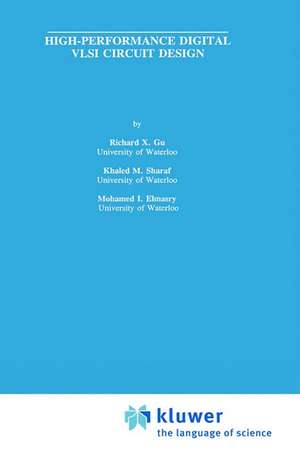 HIGH-PERFORMANCE DIGITAL VLSI CIRCUIT DESIGN

by

Richard X. Gu
University of Waterloo

Khaled M. Sharaf
University of Waterloo

Mohamed I. Elmasry
University of Waterloo

kluwer
the language of science